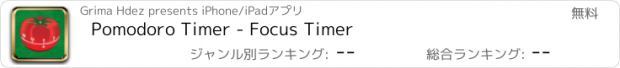 Grima Hdez presents iPhone/iPadアプリ
無料
Pomodoro Timer - Focus Timer
ジャンル別ランキング: --
総合ランキング: --